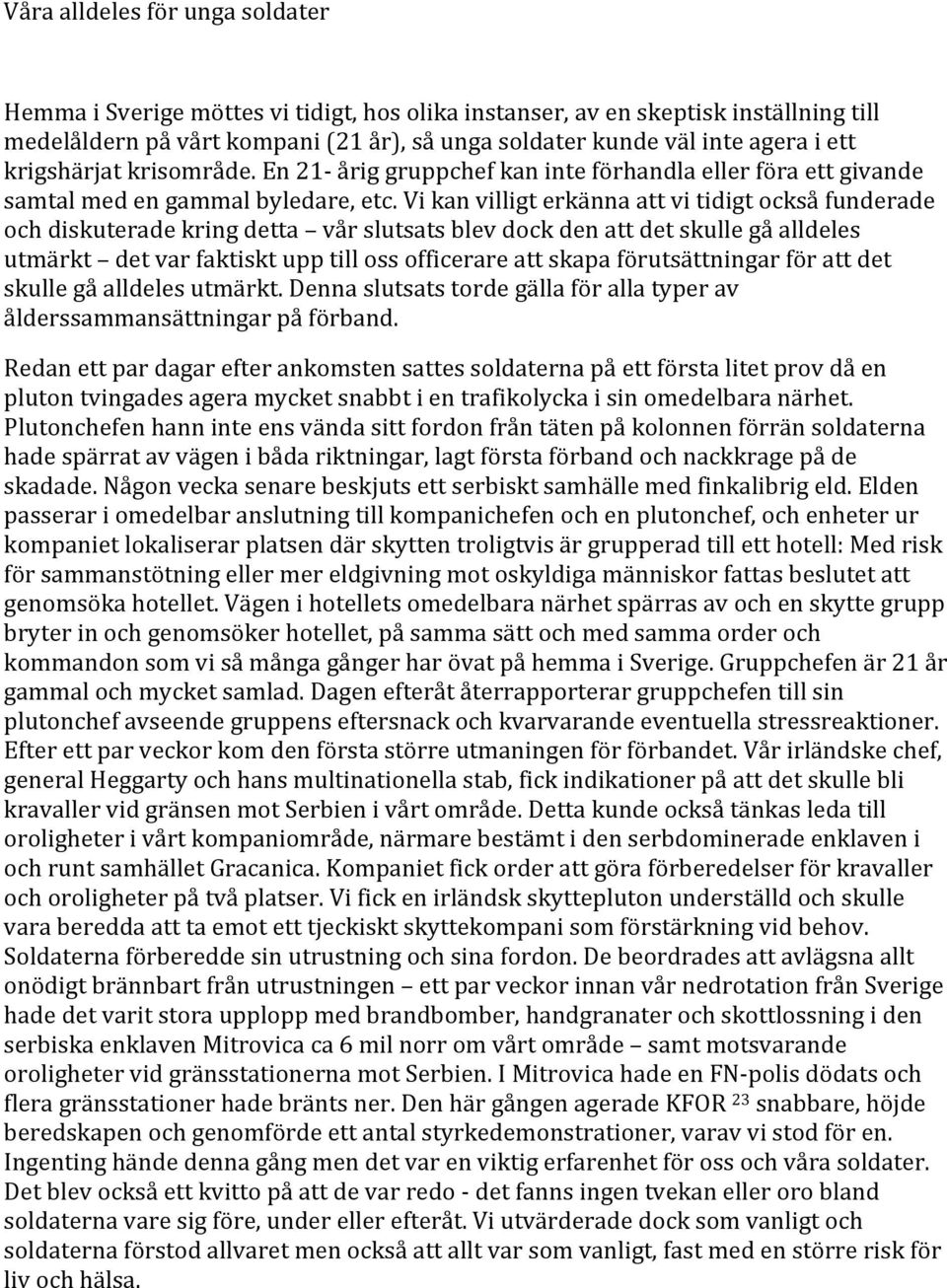 Våra alldeles för unga soldater

Hemma i Sverige möttes vi tidigt, hos olika instanser, av en skeptisk inställning till medelåldern på vårt kompani (21 år), så unga soldater kunde väl inte agera i ett krigshärjat krisområde. En 21- årig gruppchef kan inte förhandla eller föra ett givande samtal med en gammal byledare, etc. Vi kan villigt erkänna att vi tidigt också funderade och diskuterade kring detta – vår slutsats blev dock den att det skulle gå alldeles utmärkt – det var faktiskt upp till oss officerare att skapa förutsättningar för att det skulle gå alldeles utmärkt. Denna slutsats torde gälla för alla typer av ålderssammansättningar på förband.

Redan ett par dagar efter ankomsten sattes soldaterna på ett första litet prov då en pluton tvingades agera mycket snabbt i en trafikolycka i sin omedelbara närhet. Plutonchefen hann inte ens vända sitt fordon från täten på kolonnen förrän soldaterna hade spärrat av vägen i båda riktningar, lagt första förband och nackkrage på de skadade. Någon vecka senare beskjuts ett serbiskt samhälle med finkalibrig eld. Elden passerar i omedelbar anslutning till kompanichefen och en plutonchef, och enheter ur kompaniet lokaliserar platsen där skytten troligtvis är grupperad till ett hotell: Med risk för sammanstötning eller mer eldgivning mot oskyldiga människor fattas beslutet att genomsöka hotellet. Vägen i hotellets omedelbara närhet spärras av och en skytte grupp bryter in och genomsöker hotellet, på samma sätt och med samma order och kommandon som vi så många gånger har övat på hemma i Sverige. Gruppchefen är 21 år gammal och mycket samlad. Dagen efteråt återrapporterar gruppchefen till sin plutonchef avseende gruppens eftersnack och kvarvarande eventuella stressreaktioner. Efter ett par veckor kom den första större utmaningen för förbandet. Vår irländske chef, general Heggarty och hans multinationella stab, fick indikationer på att det skulle bli kravaller vid gränsen mot Serbien i vårt område. Detta kunde också tänkas leda till oroligheter i vårt kompaniområde, närmare bestämt i den serbdominerade enklaven i och runt samhället Gracanica. Kompaniet fick order att göra förberedelser för kravaller och oroligheter på två platser. Vi fick en irländsk skyttepluton underställd och skulle vara beredda att ta emot ett tjeckiskt skyttekompani som förstärkning vid behov. Soldaterna förberedde sin utrustning och sina fordon. De beordrades att avlägsna allt onödigt brännbart från utrustningen – ett par veckor innan vår nedrotation från Sverige hade det varit stora upplopp med brandbomber, handgranater och skottlossning i den serbiska enklaven Mitrovica ca 6 mil norr om vårt område – samt motsvarande oroligheter vid gränsstationerna mot Serbien. I Mitrovica hade en FN-polis dödats och flera gränsstationer hade bränts ner. Den här gången agerade KFOR $^{23}$ snabbare, höjde beredskapen och genomförde ett antal styrkedemonstrationer, varav vi stod för en. Ingenting hände denna gång men det var en viktig erfarenhet för oss och våra soldater. Det blev också ett kvitto på att de var redo - det fanns ingen tvekan eller oro bland soldaterna vare sig före, under eller efteråt. Vi utvärderade dock som vanligt och soldaterna förstod allvaret men också att allt var som vanligt, fast med en större risk för liv och hälsa.